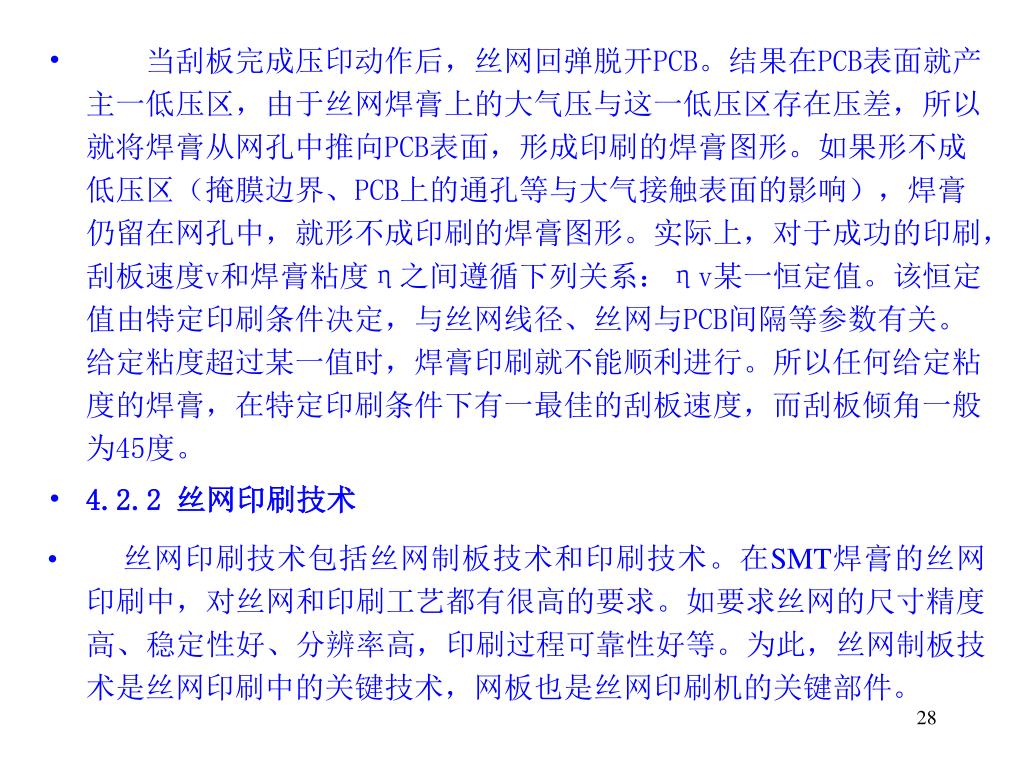 • 当刮板完成压印动作后，丝网回弹脱开PCB。结果在PCB表面就产主一低压区，由于丝网焊膏上的大气压与这一低压区存在压差，所以就将焊膏从网孔中推向PCB表面，形成印刷的焊膏图形。如果形不成低压区（掩膜边界、PCB上的通孔等与大气接触表面的影响），焊膏仍留在网孔中，就形不成印刷的焊膏图形。实际上，对于成功的印刷，刮板速度v和焊膏粘度η之间遵循下列关系：ηv某一恒定值。该恒定值由特定印刷条件决定，与丝网线径、丝网与PCB间隔等参数有关。给定粘度超过某一值时，焊膏印刷就不能顺利进行。所以任何给定粘度的焊膏，在特定印刷条件下有一最佳的刮板速度，而刮板倾角一般为45度。

• 4.2.2 丝网印刷技术

• 丝网印刷技术包括丝网制板技术和印刷技术。在SMT焊膏的丝网印刷中，对丝网和印刷工艺都有很高的要求。如要求丝网的尺寸精度高、稳定性好、分辨率高，印刷过程可靠性好等。为此，丝网制板技术是丝网印刷中的关键技术，网板也是丝网印刷机的关键部件。

28